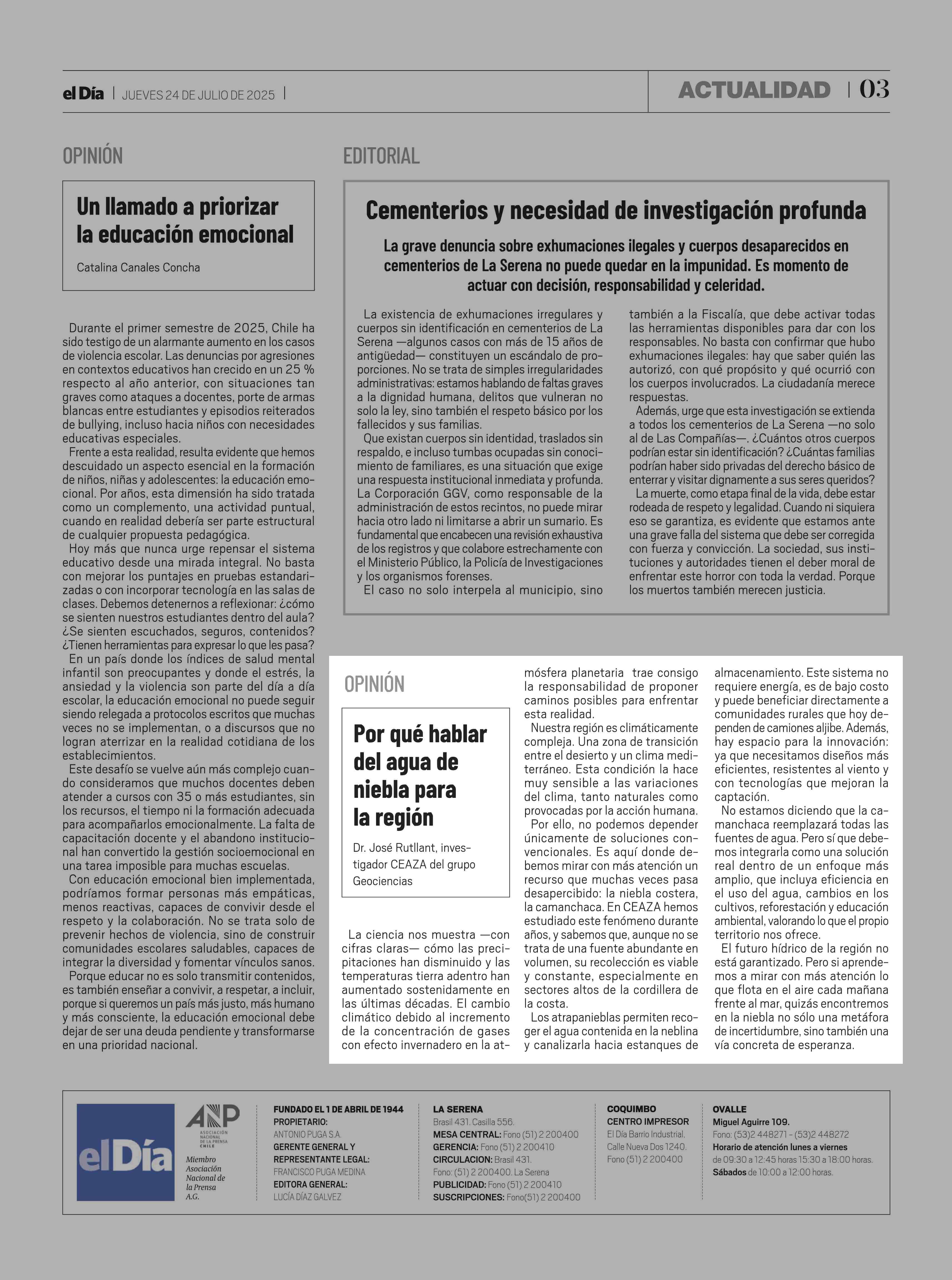 el Día | JUEVES 24 DE JULIO DE 2025 |

ACTUALIDAD | 03

OPINIÓN

Un llamado a priorizar la educación emocional

Catalina Canales Concha

Durante el primer semestre de 2025, Chile ha sido testigo de un alarmante aumento en los casos de violencia escolar. Las denuncias por agresiones en contextos educativos han crecido en un 25 % respecto al año anterior, con situaciones tan graves como ataques a docentes, porte de armas blancas entre estudiantes y episodios reiterados de bullying, incluso hacia niños con necesidades educativas especiales.
Frente a esta realidad, resulta evidente que hemos descuidado un aspecto esencial en la formación de niños, niñas y adolescentes: la educación emocional. Por años, esta dimensión ha sido tratada como un complemento, una actividad puntual, cuando en realidad debería ser parte estructural de cualquier propuesta pedagógica.
Hoy más que nunca urge repensar el sistema educativo desde una mirada integral. No basta con mejorar los puntajes en pruebas estandarizadas o con incorporar tecnología en las salas de clases. Debemos detenernos a reflexionar: ¿cómo se sienten nuestros estudiantes dentro del aula? ¿Se sienten escuchados, seguros, contenidos? ¿Tienen herramientas para expresar lo que les pasa?
En un país donde los índices de salud mental infantil son preocupantes y donde el estrés, la ansiedad y la violencia son parte del día a día escolar, la educación emocional no puede seguir siendo relegada a protocolos escritos que muchas veces no se implementan, o a discursos que no logran aterrizar en la realidad cotidiana de los establecimientos.
Este desafío se vuelve aún más complejo cuando consideramos que muchos docentes deben atender a cursos con 35 o más estudiantes, sin los recursos, el tiempo ni la formación adecuada para acompañarlos emocionalmente. La falta de capacitación docente y el abandono institucional han convertido la gestión socioemocional en una tarea imposible para muchas escuelas.
Con educación emocional bien implementada, podríamos formar personas más empáticas, menos reactivas, capaces de convivir desde el respeto y la colaboración. No se trata solo de prevenir hechos de violencia, sino de construir comunidades escolares saludables, capaces de integrar la diversidad y fomentar vínculos sanos.
Porque educar no es solo transmitir contenidos, es también enseñar a convivir, a respetar, a incluir, porque si queremos un país más justo, más humano y más consciente, la educación emocional debe dejar de ser una deuda pendiente y transformarse en una prioridad nacional.

EDITORIAL

Cementerios y necesidad de investigación profunda

La grave denuncia sobre exhumaciones ilegales y cuerpos desaparecidos en cementerios de La Serena no puede quedar en la impunidad. Es momento de actuar con decisión, responsabilidad y celeridad.

La existencia de exhumaciones irregulares y cuerpos sin identificación en cementerios de La Serena —algunos casos con más de 15 años de antigüedad— constituyen un escándalo de proporciones. No se trata de simples irregularidades administrativas: estamos hablando de faltas graves a la dignidad humana, delitos que vulneran no solo la ley, sino también el respeto básico por los fallecidos y sus familias.
Que existan cuerpos sin identidad, traslados sin respaldo, e incluso tumbas ocupadas sin conocimiento de familiares, es una situación que exige una respuesta institucional inmediata y profunda. La Corporación GGV, como responsable de la administración de estos recintos, no puede mirar hacia otro lado ni limitarse a abrir un sumario. Es fundamental que encabecen una revisión exhaustiva de los registros y que colabore estrechamente con el Ministerio Público, la Policía de Investigaciones y los organismos forenses.
El caso no solo interpela al municipio, sino también a la Fiscalía, que debe activar todas las herramientas disponibles para dar con los responsables. No basta con confirmar que hubo exhumaciones ilegales: hay que saber quién las autorizó, con qué propósito y qué ocurrió con los cuerpos involucrados. La ciudadanía merece respuestas.
Además, urge que esta investigación se extienda a todos los cementerios de La Serena —no solo al de Las Compañías—. ¿Cuántos otros cuerpos podrían estar sin identificación? ¿Cuántas familias podrían haber sido privadas del derecho básico de enterrar y visitar dignamente a sus seres queridos?
La muerte, como etapa final de la vida, debe estar rodeada de respeto y legalidad. Cuando ni siquiera eso se garantiza, es evidente que estamos ante una grave falla del sistema que debe ser corregida con fuerza y convicción. La sociedad, sus instituciones y autoridades tienen el deber moral de enfrentar este horror con toda la verdad. Porque los muertos también merecen justicia.

OPINIÓN

Por qué hablar del agua de niebla para la región

Dr. José Rutllant, investigador CEAZA del grupo Geociencias

La ciencia nos muestra —con cifras claras— cómo las precipitaciones han disminuido y las temperaturas tierra adentro han aumentado sostenidamente en las últimas décadas. El cambio climático debido al incremento de la concentración de gases con efecto invernadero en la atmósfera planetaria trae consigo la responsabilidad de proponer caminos posibles para enfrentar esta realidad.
Nuestra región es climáticamente compleja. Una zona de transición entre el desierto y un clima mediterráneo. Esta condición la hace muy sensible a las variaciones del clima, tanto naturales como provocadas por la acción humana.
Por ello, no podemos depender únicamente de soluciones convencionales. Es aquí donde debemos mirar con más atención un recurso que muchas veces pasa desapercibido: la niebla costera, la camanchaca. En CEAZA hemos estudiado este fenómeno durante años, y sabemos que, aunque no se trata de una fuente abundante en volumen, su recolección es viable y constante, especialmente en sectores altos de la cordillera de la costa.
Los atrapanieblas permiten recoger el agua contenida en la neblina y canalizarla hacia estanques de almacenamiento. Este sistema no requiere energía, es de bajo costo y puede beneficiar directamente a comunidades rurales que hoy dependen de camiones aljibe. Además, hay espacio para la innovación: ya que necesitamos diseños más eficientes, resistentes al viento y con tecnologías que mejoran la captación.
No estamos diciendo que la camanchaca reemplazará todas las fuentes de agua. Pero sí que debemos integrarla como una solución real dentro de un enfoque más amplio, que incluya eficiencia en el uso del agua, cambios en los cultivos, reforestación y educación ambiental, valorando lo que el propio territorio nos ofrece.
El futuro hídrico de la región no está garantizado. Pero si aprendemos a mirar con más atención lo que flota en el aire cada mañana frente al mar, quizás encontremos en la niebla no sólo una metáfora de incertidumbre, sino también una vía concreta de esperanza.

el Día
ANP ASOCIACIÓN NACIONAL DE LA PRENSA CHILE
Miembro Asociación Nacional de la Prensa A.G.

FUNDADO EL 1 DE ABRIL DE 1944
PROPIETARIO: ANTONIO PUGA S.A.
GERENTE GENERAL Y REPRESENTANTE LEGAL: FRANCISCO PUGA MEDINA
EDITORA GENERAL: LUCÍA DÍAZ GALVEZ

LA SERENA
Brasil 431. Casilla 556.
MESA CENTRAL: Fono (51) 2 200400
GERENCIA: Fono (51) 2 200410
CIRCULACION: Brasil 431. Fono: (51) 2 200400. La Serena
PUBLICIDAD: Fono (51) 2 200410
SUSCRIPCIONES: Fono(51) 2 200400

COQUIMBO
CENTRO IMPRESOR
El Día Barrio Industrial. Calle Nueva Dos 1240. Fono (51) 2 200400

OVALLE
Miguel Aguirre 109.
Fono: (53)2 448271 - (53)2 448272
Horario de atención lunes a viernes de 09:30 a 12:45 horas 15:30 a 18:00 horas.
Sábados de 10:00 a 12:00 horas.